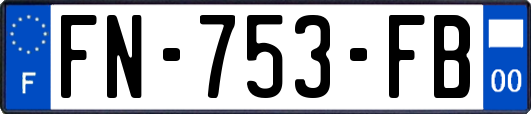 F

FN-753-FB

00